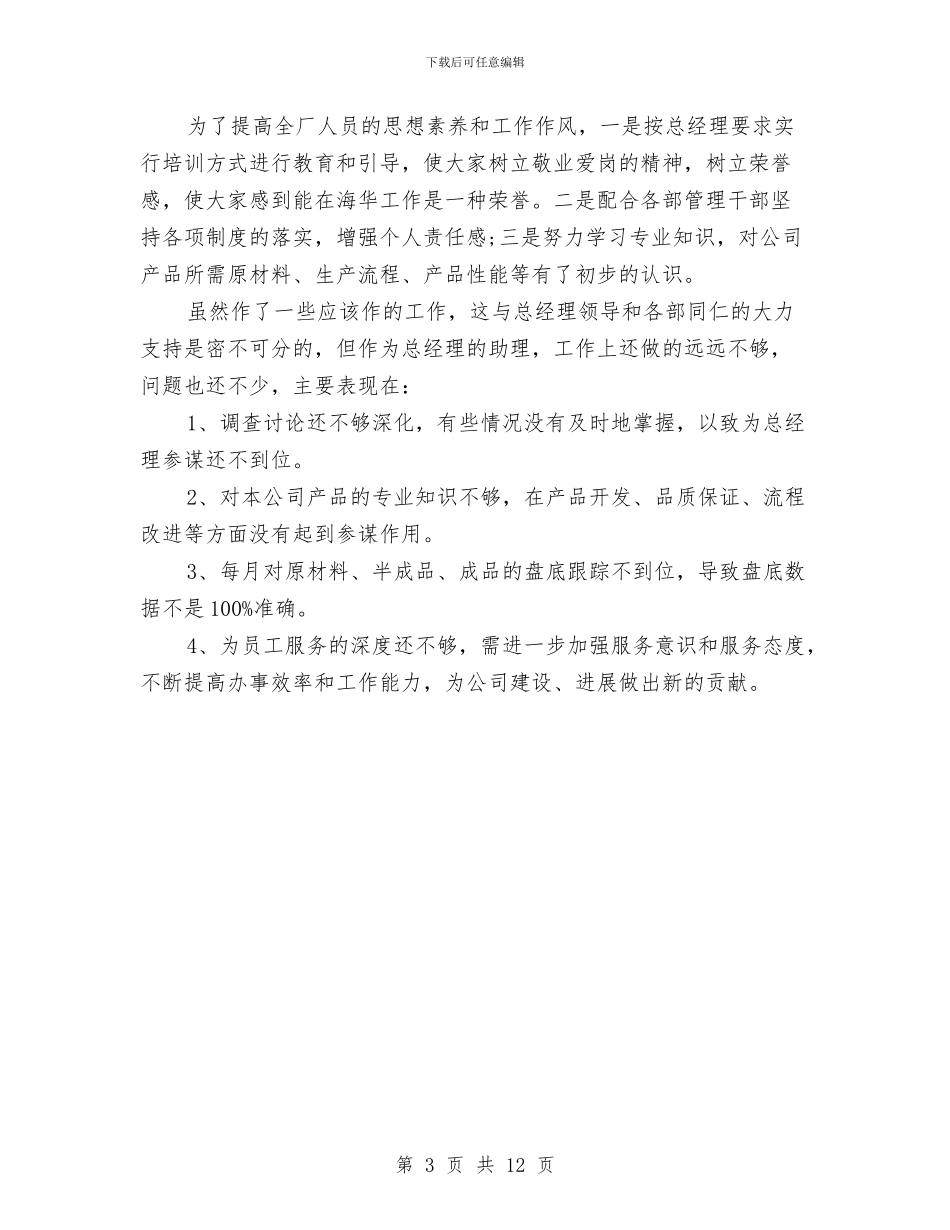 下载后可任意编辑

为了提高全厂人员的思想素养和工作作风，一是按总经理要求实行培训方式进行教育和引导，使大家树立敬业爱岗的精神，树立荣誉感，使大家感到能在海华工作是一种荣誉。二是配合各部管理干部坚持各项制度的落实，增强个人责任感;三是努力学习专业知识，对公司产品所需原材料、生产流程、产品性能等有了初步的认识。

虽然作了一些应该作的工作，这与总经理领导和各部同仁的大力支持是密不可分的，但作为总经理的助理，工作上还做的远远不够，问题也还不少，主要表现在：

1、调查讨论还不够深化，有些情况没有及时地掌握，以致为总经理参谋还不到位。

2、对本公司产品的专业知识不够，在产品开发、品质保证、流程改进等方面没有起到参谋作用。

3、每月对原材料、半成品、成品的盘底跟踪不到位，导致盘底数据不是100%准确。

4、为员工服务的深度还不够，需进一步加强服务意识和服务态度，不断提高办事效率和工作能力，为公司建设、进展做出新的贡献。

第 3 页 共 12 页